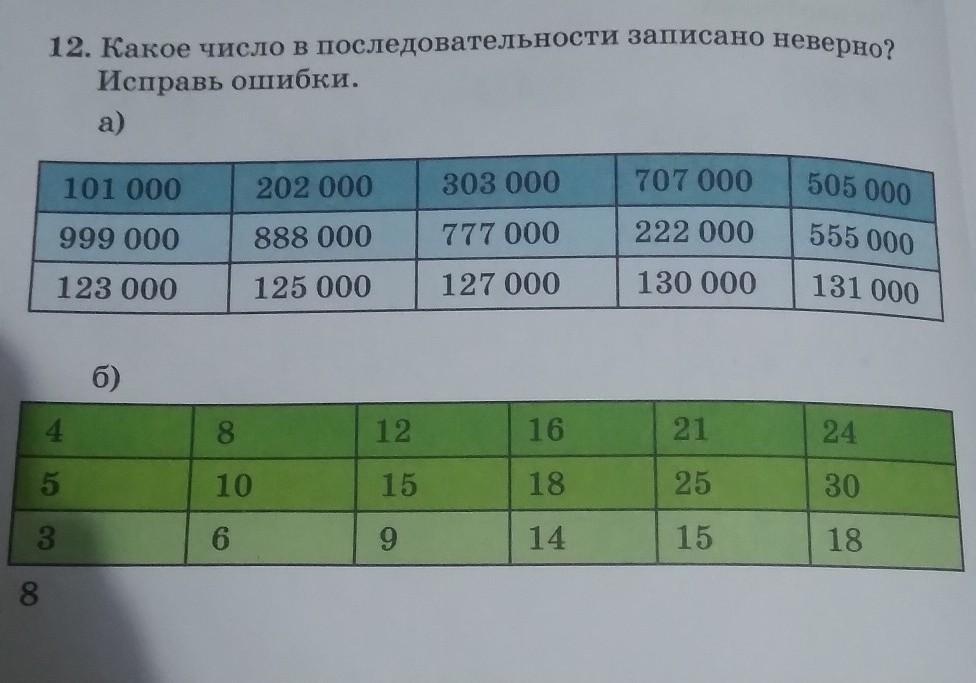 12. Какое число в последовательности записано неверно? Исправь ошибки.

а)

| 101 000 | 202 000 | 303 000 | 707 000 | 505 000 |
|---|---|---|---|---|
| 999 000 | 888 000 | 777 000 | 222 000 | 555 000 |
| 123 000 | 125 000 | 127 000 | 130 000 | 131 000 |

б)

| 4 | 8 | 12 | 16 | 21 | 24 |
|---|---|---|---|---|---|
| 5 | 10 | 15 | 18 | 25 | 30 |
| 3 | 6 | 9 | 14 | 15 | 18 |

8